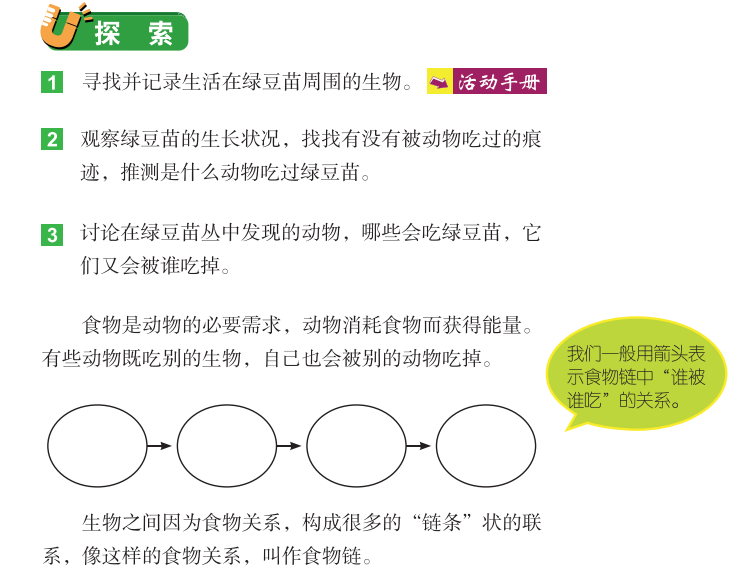 探 索

1 寻找并记录生活在绿豆苗周围的生物。 活动手册

2 观察绿豆苗的生长状况，找找有没有被动物吃过的痕迹，推测是什么动物吃过绿豆苗。

3 讨论在绿豆苗丛中发现的动物，哪些会吃绿豆苗，它们又会被谁吃掉。

食物是动物的必要需求，动物消耗食物而获得能量。有些动物既吃别的生物，自己也会被别的动物吃掉。

我们一般用箭头表示食物链中“谁被谁吃”的关系。

生物之间因为食物关系，构成很多的“链条”状的联系，像这样的食物关系，叫作食物链。